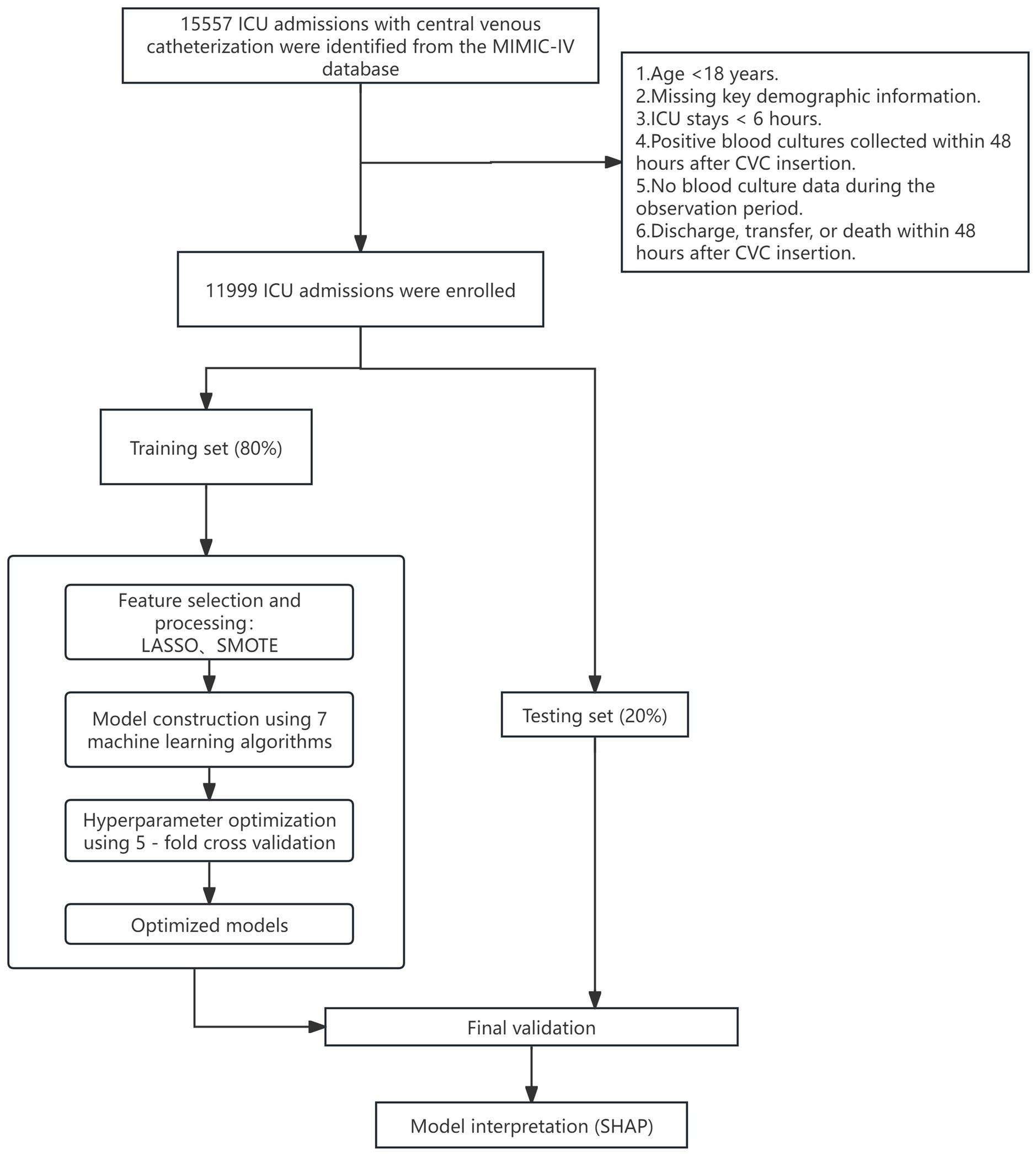 15557 ICU admissions with central venous catheterization were identified from the MIMIC-IV database

1.Age <18 years.
2.Missing key demographic information.
3.ICU stays < 6 hours.
4.Positive blood cultures collected within 48 hours after CVC insertion.
5.No blood culture data during the observation period.
6.Discharge, transfer, or death within 48 hours after CVC insertion.

11999 ICU admissions were enrolled

Training set (80%)

Feature selection and processing:
LASSO、SMOTE

Model construction using 7 machine learning algorithms

Hyperparameter optimization using 5 - fold cross validation

Optimized models

Testing set (20%)

Final validation

Model interpretation (SHAP)